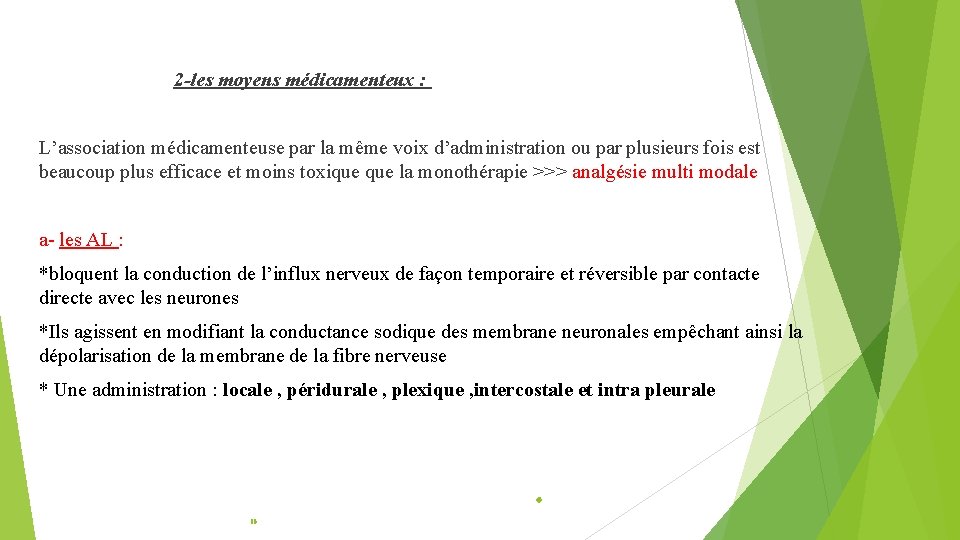 2-les moyens médicamenteux :

L’association médicamenteuse par la même voix d’administration ou par plusieurs fois est beaucoup plus efficace et moins toxique que la monothérapie >>> analgésie multi modale

a- les AL :

*bloquent la conduction de l’influx nerveux de façon temporaire et réversible par contacte directe avec les neurones

*Ils agissent en modifiant la conductance sodique des membrane neuronales empêchant ainsi la dépolarisation de la membrane de la fibre nerveuse

* Une administration : locale , péridurale , plexique ,intercostale et intra pleurale